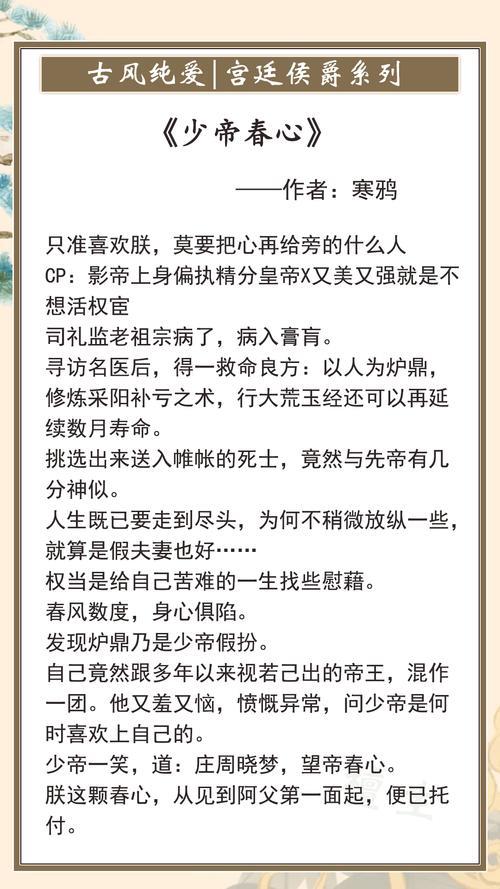 古风纯爱|宫廷侯爵系列

《少帝春心》

——作者：寒鸦

只准喜欢朕，莫要把心再给旁的什么人
CP：影帝上身偏执精分皇帝X又美又强就是不想活权宦
司礼监老祖宗病了，病入膏肓。
寻访名医后，得一救命良方：以人为炉鼎，修炼采阳补亏之术，行大荒玉经还可以再延续数月寿命。
挑选出来送入帷帐的死士，竟然与先帝有几分神似。
人生既已要走到尽头，为何不稍微放纵一些，就算是假夫妻也好……
权当是给自己苦难的一生找些慰藉。
春风数度，身心俱陷。
发现炉鼎乃是少帝假扮。
自己竟然跟多年以来视若己出的帝王，混作一团。他又羞又恼，愤慨异常，问少帝是何时喜欢上自己的。
少帝一笑，道：庄周晓梦，望帝春心。
朕这颗春心，从见到阿父第一面起，便已托付。